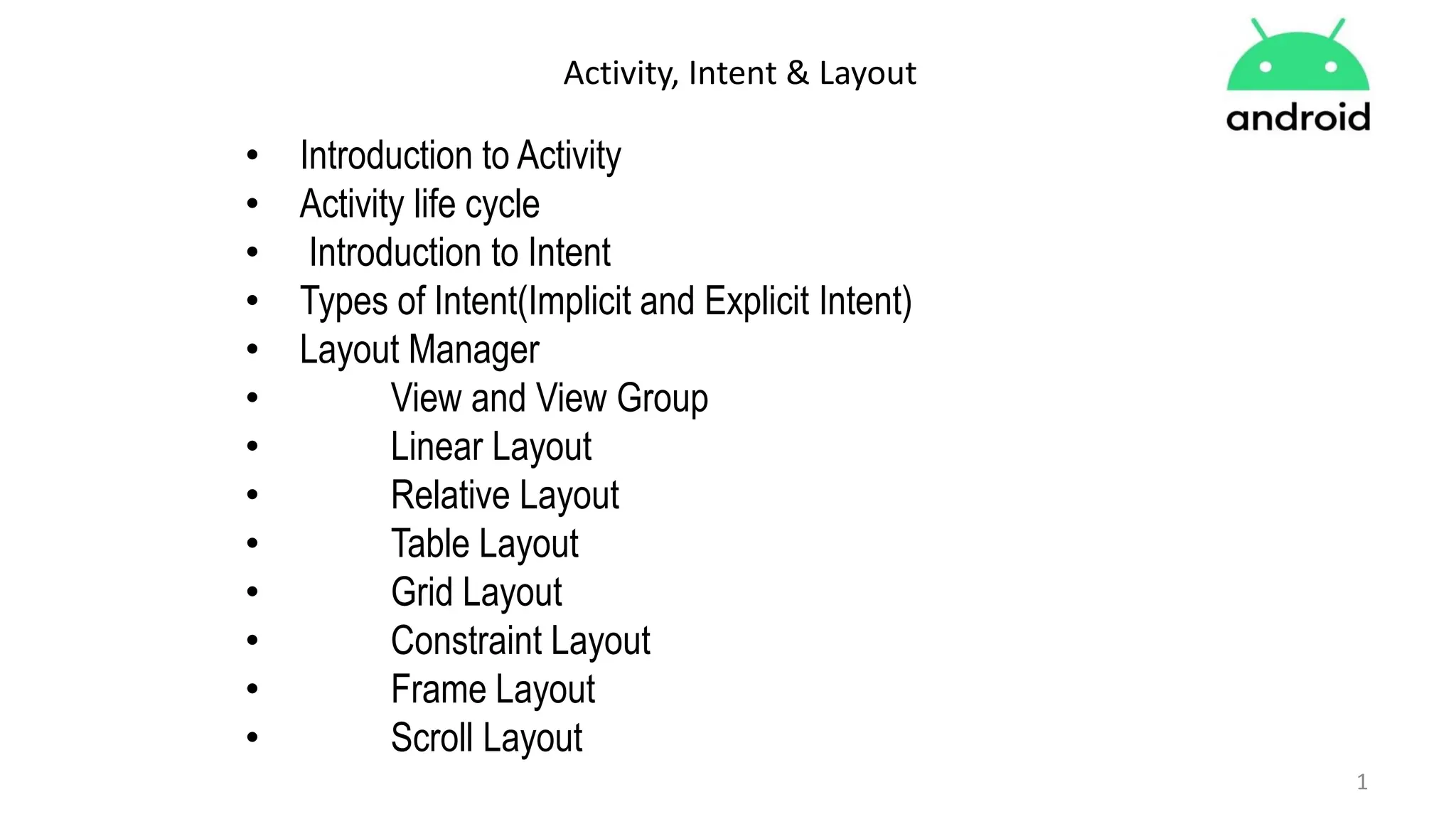 Activity, Intent & Layout

android

• Introduction to Activity
• Activity life cycle
• Introduction to Intent
• Types of Intent(Implicit and Explicit Intent)
• Layout Manager
• View and View Group
• Linear Layout
• Relative Layout
• Table Layout
• Grid Layout
• Constraint Layout
• Frame Layout
• Scroll Layout

1